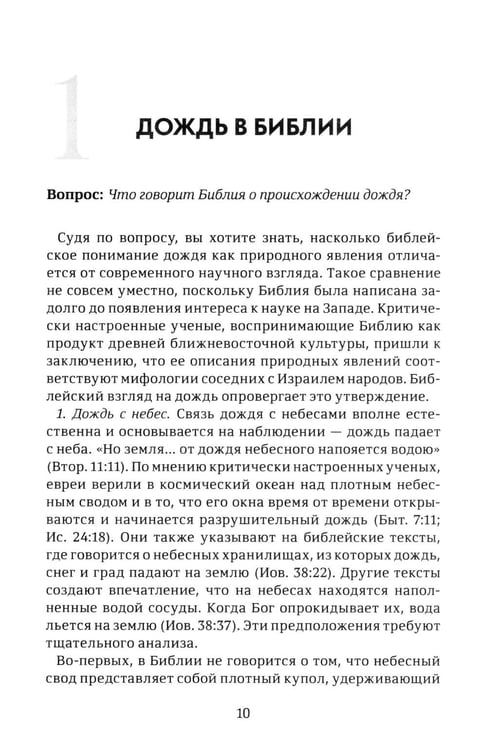 1

ДОЖДЬ В БИБЛИИ

Вопрос: Что говорит Библия о происхождении дождя?

Судя по вопросу, вы хотите знать, насколько библейское понимание дождя как природного явления отличается от современного научного взгляда. Такое сравнение не совсем уместно, поскольку Библия была написана задолго до появления интереса к науке на Западе. Критически настроенные ученые, воспринимающие Библию как продукт древней ближневосточной культуры, пришли к заключению, что ее описания природных явлений соответствуют мифологии соседних с Израилем народов. Библейский взгляд на дождь опровергает это утверждение.

1. Дождь с небес. Связь дождя с небесами вполне естественна и основывается на наблюдении — дождь падает с неба. «Но земля... от дождя небесного напояется водою» (Втор. 11:11). По мнению критически настроенных ученых, евреи верили в космический океан над плотным небесным сводом и в то, что его окна время от времени открываются и начинается разрушительный дождь (Быт. 7:11; Ис. 24:18). Они также указывают на библейские тексты, где говорится о небесных хранилищах, из которых дождь, снег и град падают на землю (Иов. 38:22). Другие тексты создают впечатление, что на небесах находятся наполненные водой сосуды. Когда Бог опрокидывает их, вода льется на землю (Иов. 38:37). Эти предположения требуют тщательного анализа.

Во-первых, в Библии не говорится о том, что небесный свод представляет собой плотный купол, удерживающий

10